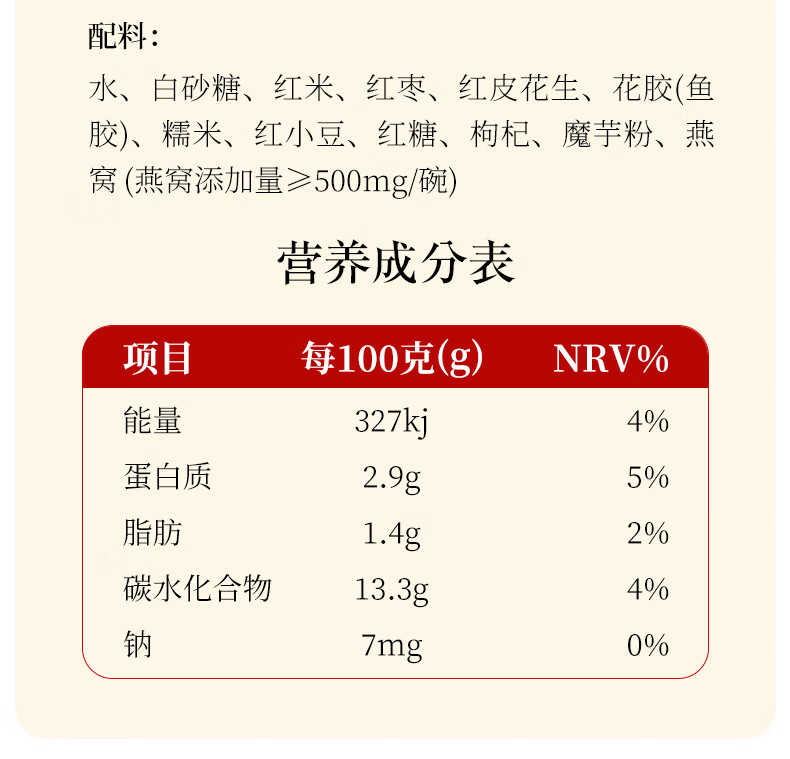 配料：

水、白砂糖、红米、红枣、红皮花生、花胶(鱼胶)、糯米、红小豆、红糖、枸杞、魔芋粉、燕窝(燕窝添加量≥500mg/碗)

营养成分表

| 项目 | 每100克(g) | NRV% |
|---|---|---|
| 能量 | 327kj | 4% |
| 蛋白质 | 2.9g | 5% |
| 脂肪 | 1.4g | 2% |
| 碳水化合物 | 13.3g | 4% |
| 钠 | 7mg | 0% |